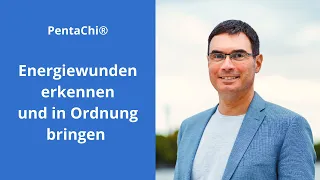 PentaChi®

Energiewunden erkennen und in Ordnung bringen